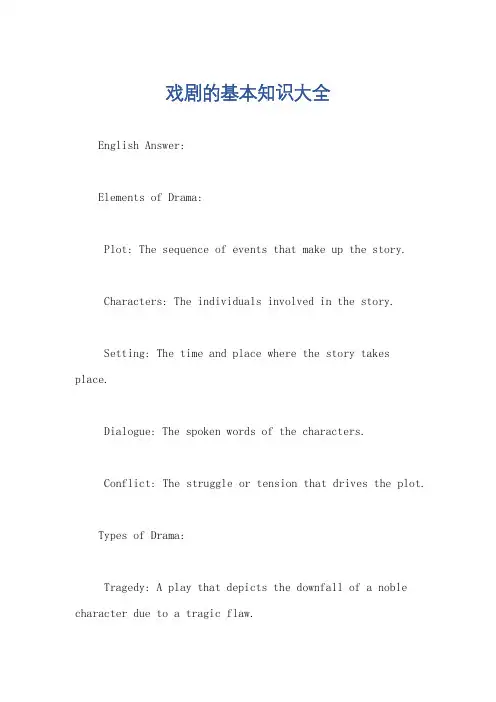 戏剧的基本知识大全

English Answer:

Elements of Drama:

Plot: The sequence of events that make up the story.

Characters: The individuals involved in the story.

Setting: The time and place where the story takes place.

Dialogue: The spoken words of the characters.

Conflict: The struggle or tension that drives the plot.

Types of Drama:

Tragedy: A play that depicts the downfall of a noble character due to a tragic flaw.